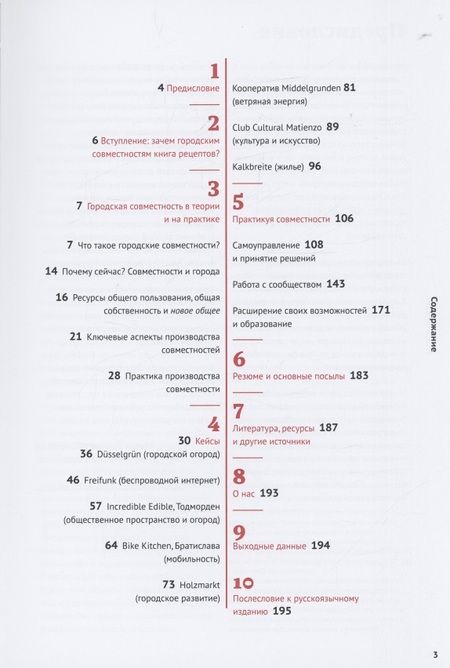 1

4 Предисловие

2

6 Вступление: зачем городским совместностям книга рецептов?

3

7 Городская совместность в теории и на практике

7 Что такое городские совместности?

14 Почему сейчас? Совместности и города

16 Ресурсы общего пользования, общая собственность и новое общее

21 Ключевые аспекты производства совместностей

28 Практика производства совместности

4

30 Кейсы

36 Düsselgrün (городской огород)

46 Freifunk (беспроводной интернет)

57 Incredible Edible, Тодморден (общественное пространство и огород)

64 Bike Kitchen, Братислава (мобильность)

73 Holzmarkt (городское развитие)

Кооператив Middelgrunden 81 (ветряная энергия)

Club Cultural Matienzo 89 (культура и искусство)

Kalkbreite (жилье) 96

5

Практикуя совместности 106

Самоуправление 108 и принятие решений

Работа с сообществом 143

Расширение своих возможностей 171 и образование

6

Резюме и основные посылы 183

7

Литература, ресурсы 187 и другие источники

8

О нас 193

9

Выходные данные 194

10

Послесловие к русскоязычному изданию 195

Содержание

3